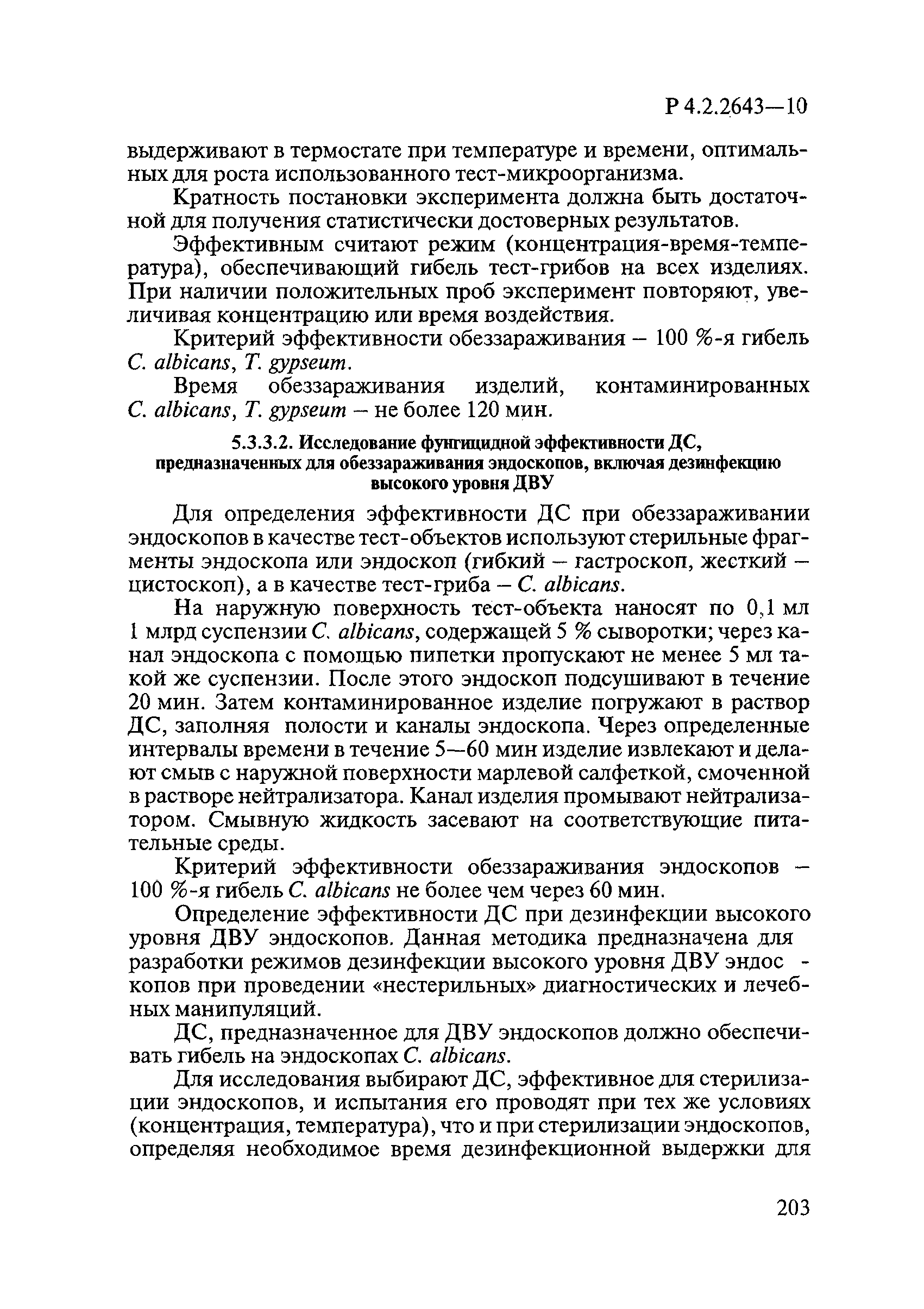 Р 4.2.2643—10

выдерживают в термостате при температуре и времени, оптимальных для роста использованного тест-микроорганизма.

Кратность постановки эксперимента должна быть достаточной для получения статистически достоверных результатов.

Эффективным считают режим (концентрация-время-температура), обеспечивающий гибель тест-грибов на всех изделиях. При наличии положительных проб эксперимент повторяют, увеличивая концентрацию или время воздействия.

Критерий эффективности обеззараживания – 100 %-я гибель C. albicans, T. gypseum.

Время обеззараживания изделий, контаминированных C. albicans, T. gypseum – не более 120 мин.

5.3.3.2. Исследование фунгицидной эффективности ДС, предназначенных для обеззараживания эндоскопов, включая дезинфекцию высокого уровня ДВУ

Для определения эффективности ДС при обеззараживании эндоскопов в качестве тест-объектов используют стерильные фрагменты эндоскопа или эндоскоп (гибкий – гастроскоп, жесткий – цистоскоп), а в качестве тест-гриба – C. albicans.

На наружную поверхность тест-объекта наносят по 0,1 мл 1 млрд суспензии C. albicans, содержащей 5 % сыворотки; через канал эндоскопа с помощью пипетки пропускают не менее 5 мл такой же суспензии. После этого эндоскоп подсушивают в течение 20 мин. Затем контаминированное изделие погружают в раствор ДС, заполняя полости и каналы эндоскопа. Через определенные интервалы времени в течение 5—60 мин изделие извлекают и делают смыв с наружной поверхности марлевой салфеткой, смоченной в растворе нейтрализатора. Канал изделия промывают нейтрализатором. Смывную жидкость засевают на соответствующие питательные среды.

Критерий эффективности обеззараживания эндоскопов – 100 %-я гибель C. albicans не более чем через 60 мин.

Определение эффективности ДС при дезинфекции высокого уровня ДВУ эндоскопов. Данная методика предназначена для разработки режимов дезинфекции высокого уровня ДВУ эндос - копов при проведении «нестерильных» диагностических и лечебных манипуляций.

ДС, предназначенное для ДВУ эндоскопов должно обеспечивать гибель на эндоскопах C. albicans.

Для исследования выбирают ДС, эффективное для стерилизации эндоскопов, и испытания его проводят при тех же условиях (концентрация, температура), что и при стерилизации эндоскопов, определяя необходимое время дезинфекционной выдержки для

203